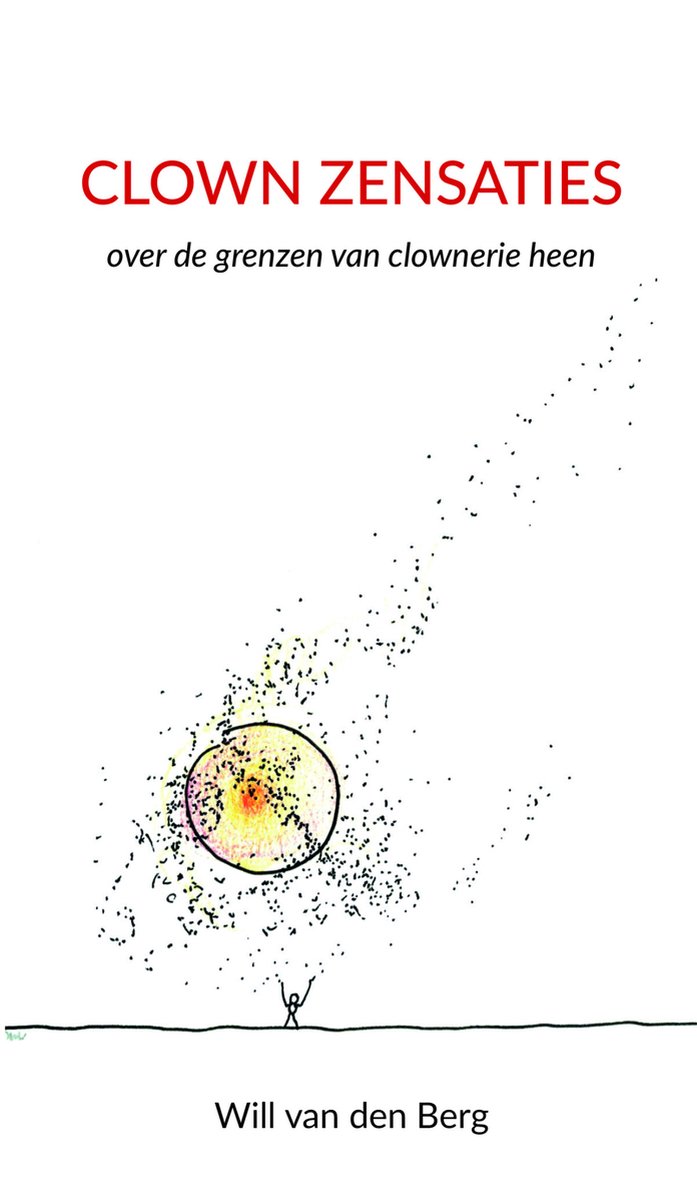 CLOWN ZENSATIES

over de grenzen van clownerie heen

Will van den Berg